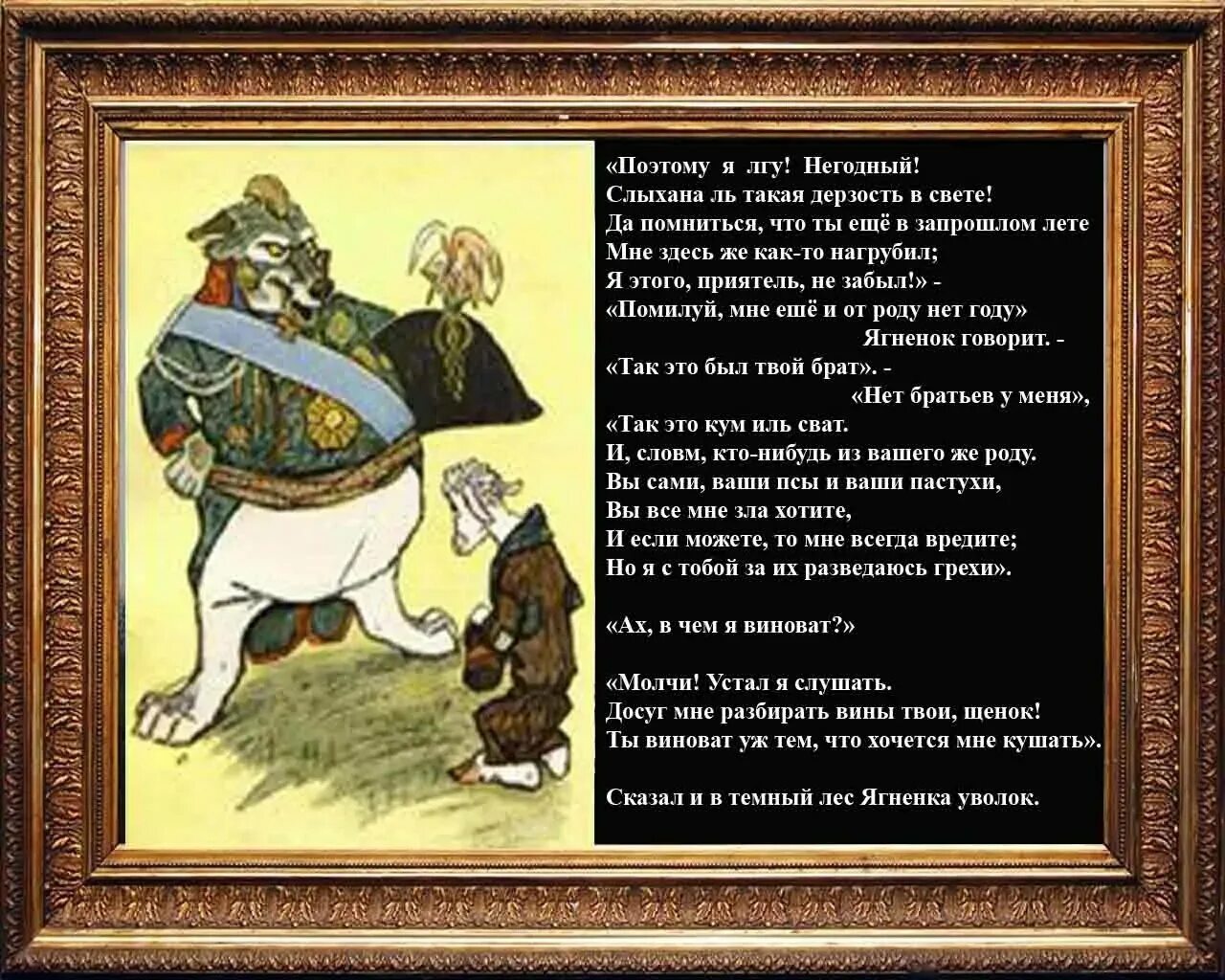 «Поэтому я лгу! Негодный!
Слыхана ль такая дерзость в свете!
Да помниться, что ты ещё в запрошлом лете
Мне здесь же как-то нагрубил;
Я этого, приятель, не забыл!» -
«Помилуй, мне ещё и от роду нет году»
Ягненок говорит. -
«Так это был твой брат». -
«Нет братьев у меня»,
«Так это кум иль сват.
И, словм, кто-нибудь из вашего же роду.
Вы сами, ваши псы и ваши пастухи,
Вы все мне зла хотите,
И если можете, то мне всегда вредите;
Но я с тобой за их разведаюсь грехи».

«Ах, в чем я виноват?»

«Молчи! Устал я слушать.
Досуг мне разбирать вины твои, щенок!
Ты виноват уж тем, что хочется мне кушать».

Сказал и в темный лес Ягненка уволок.